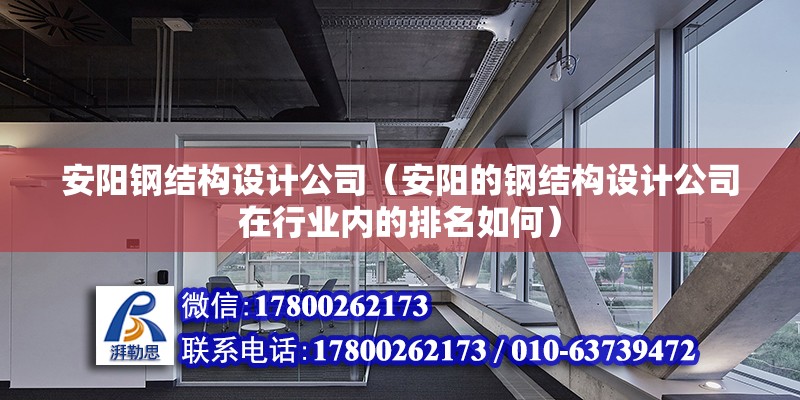 安阳钢结构设计公司（安阳的钢结构设计公司在行业内的排名如何）

湃勒思

微信:17800262173

联系电话:17800262173 / 010-63739472